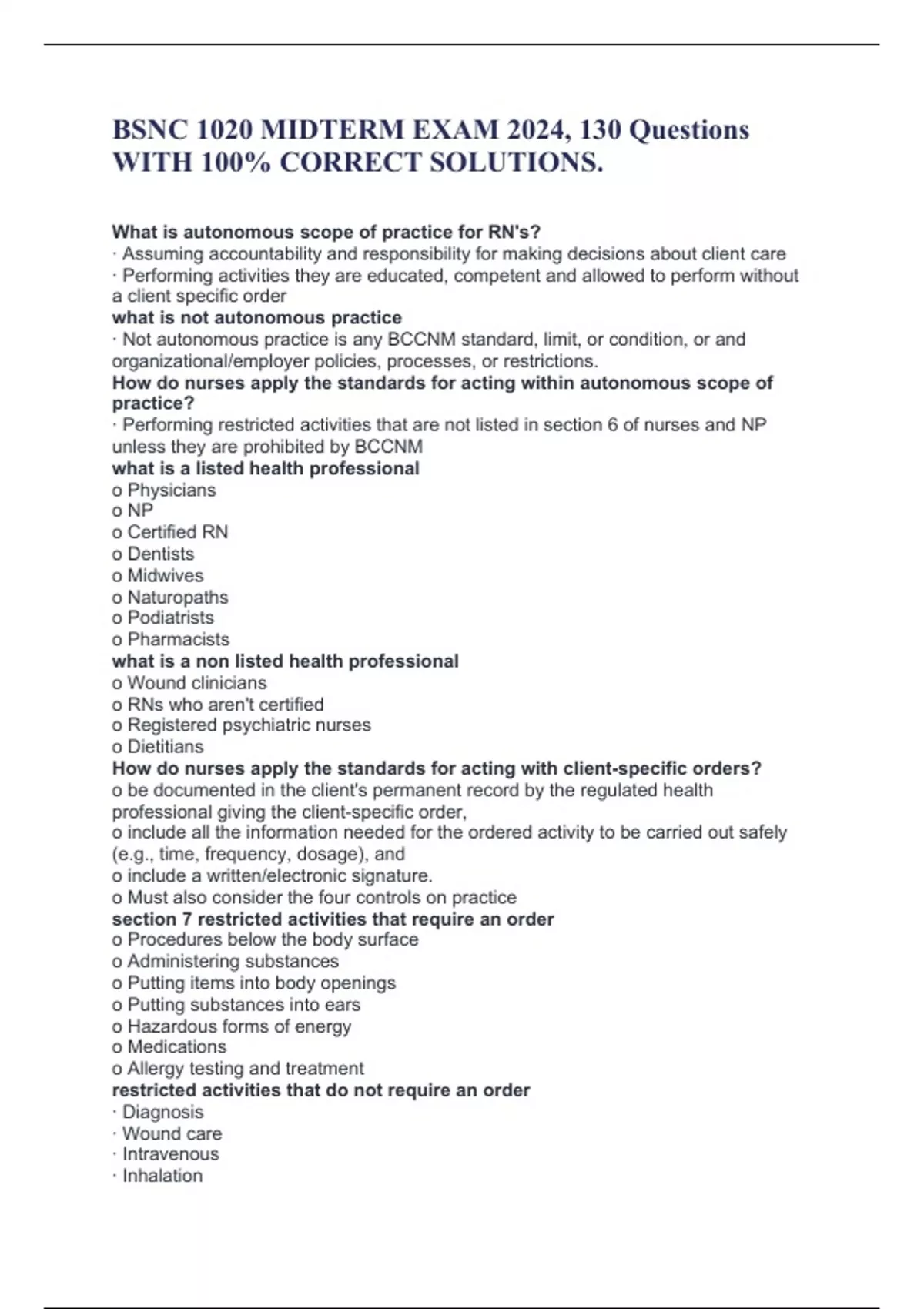 BSNC 1020 MIDTERM EXAM 2024, 130 Questions WITH 100% CORRECT SOLUTIONS.

What is autonomous scope of practice for RN's?
· Assuming accountability and responsibility for making decisions about client care
· Performing activities they are educated, competent and allowed to perform without a client specific order
what is not autonomous practice
· Not autonomous practice is any BCCNM standard, limit, or condition, or and organizational/employer policies, processes, or restrictions.
How do nurses apply the standards for acting within autonomous scope of practice?
· Performing restricted activities that are not listed in section 6 of nurses and NP unless they are prohibited by BCCNM
what is a listed health professional
o Physicians
o NP
o Certified RN
o Dentists
o Midwives
o Naturopaths
o Podiatrists
o Pharmacists
what is a non listed health professional
o Wound clinicians
o RNs who aren't certified
o Registered psychiatric nurses
o Dietitians
How do nurses apply the standards for acting with client-specific orders?
o be documented in the client's permanent record by the regulated health professional giving the client-specific order,
o include all the information needed for the ordered activity to be carried out safely (e.g., time, frequency, dosage), and
o include a written/electronic signature.
o Must also consider the four controls on practice
section 7 restricted activities that require an order
o Procedures below the body surface
o Administering substances
o Putting items into body openings
o Putting substances into ears
o Hazardous forms of energy
o Medications
o Allergy testing and treatment
restricted activities that do not require an order
· Diagnosis
· Wound care
· Intravenous
· Inhalation